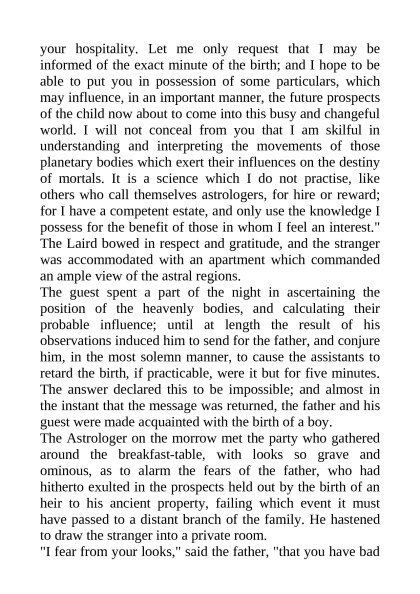 your hospitality. Let me only request that I may be informed of the exact minute of the birth; and I hope to be able to put you in possession of some particulars, which may influence, in an important manner, the future prospects of the child now about to come into this busy and changeful world. I will not conceal from you that I am skilful in understanding and interpreting the movements of those planetary bodies which exert their influences on the destiny of mortals. It is a science which I do not practise, like others who call themselves astrologers, for hire or reward; for I have a competent estate, and only use the knowledge I possess for the benefit of those in whom I feel an interest."
The Laird bowed in respect and gratitude, and the stranger was accommodated with an apartment which commanded an ample view of the astral regions.
The guest spent a part of the night in ascertaining the position of the heavenly bodies, and calculating their probable influence; until at length the result of his observations induced him to send for the father, and conjure him, in the most solemn manner, to cause the assistants to retard the birth, if practicable, were it but for five minutes. The answer declared this to be impossible; and almost in the instant that the message was returned, the father and his guest were made acquainted with the birth of a boy.
The Astrologer on the morrow met the party who gathered around the breakfast-table, with looks so grave and ominous, as to alarm the fears of the father, who had hitherto exulted in the prospects held out by the birth of an heir to his ancient property, failing which event it must have passed to a distant branch of the family. He hastened to draw the stranger into a private room.
"I fear from your looks," said the father, "that you have bad